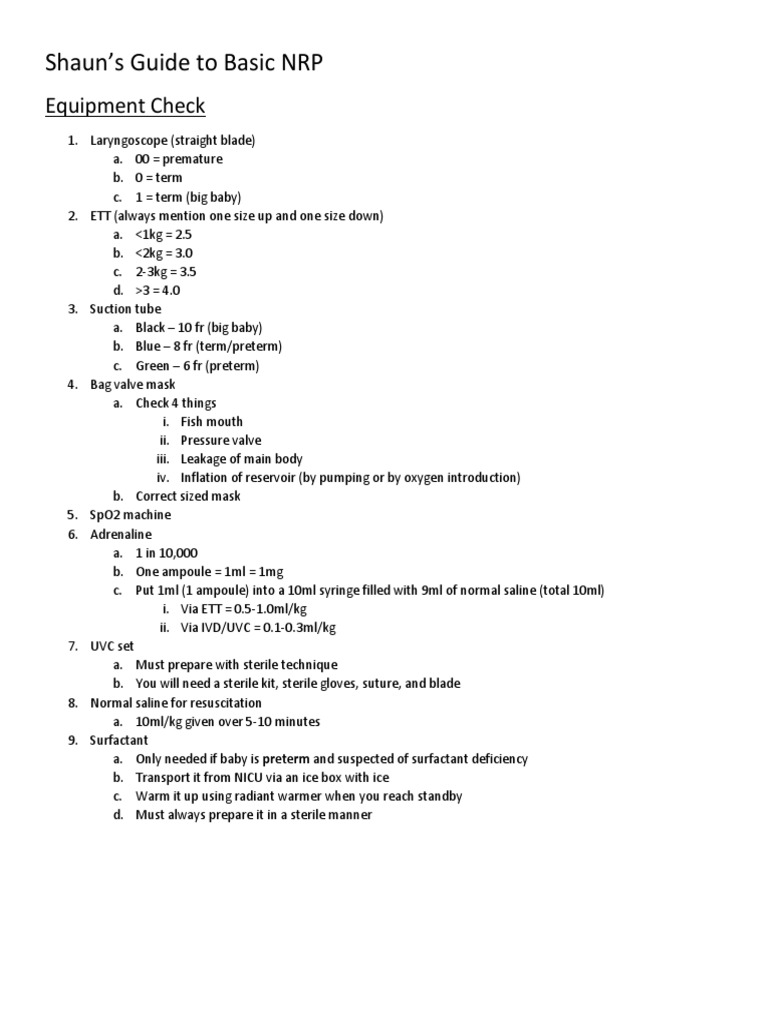 Shaun's Guide to Basic NRP

Equipment Check

1. Laryngoscope (straight blade)
   a. 00 = premature
   b. 0 = term
   c. 1 = term (big baby)
2. ETT (always mention one size up and one size down)
   a. <1kg = 2.5
   b. <2kg = 3.0
   c. 2-3kg = 3.5
   d. >3 = 4.0
3. Suction tube
   a. Black – 10 fr (big baby)
   b. Blue – 8 fr (term/preterm)
   c. Green – 6 fr (preterm)
4. Bag valve mask
   a. Check 4 things
      i. Fish mouth
      ii. Pressure valve
      iii. Leakage of main body
      iv. Inflation of reservoir (by pumping or by oxygen introduction)
   b. Correct sized mask
5. SpO2 machine
6. Adrenaline
   a. 1 in 10,000
   b. One ampoule = 1ml = 1mg
   c. Put 1ml (1 ampoule) into a 10ml syringe filled with 9ml of normal saline (total 10ml)
      i. Via ETT = 0.5-1.0ml/kg
      ii. Via IVD/UVC = 0.1-0.3ml/kg
7. UVC set
   a. Must prepare with sterile technique
   b. You will need a sterile kit, sterile gloves, suture, and blade
8. Normal saline for resuscitation
   a. 10ml/kg given over 5-10 minutes
9. Surfactant
   a. Only needed if baby is preterm and suspected of surfactant deficiency
   b. Transport it from NICU via an ice box with ice
   c. Warm it up using radiant warmer when you reach standby
   d. Must always prepare it in a sterile manner